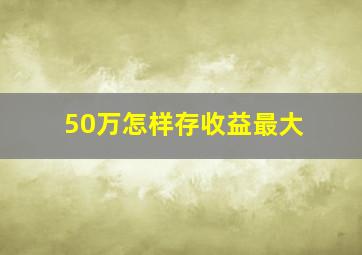 50万怎样存收益最大